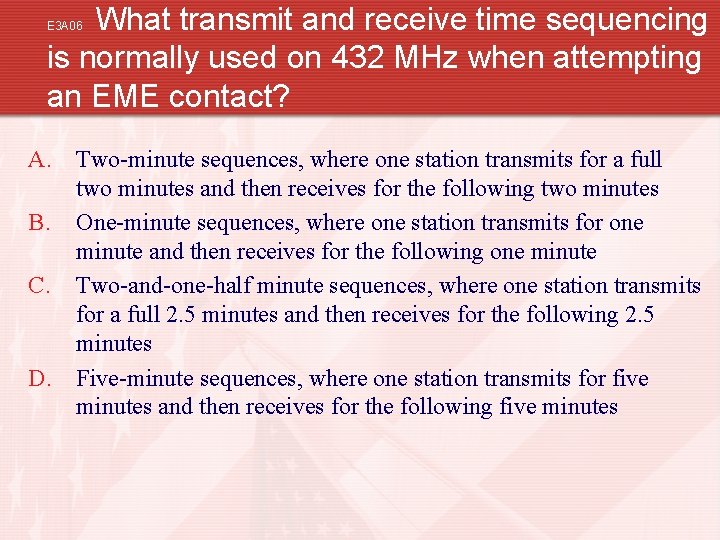 E3A06 What transmit and receive time sequencing is normally used on 432 MHz when attempting an EME contact?

A. Two-minute sequences, where one station transmits for a full two minutes and then receives for the following two minutes
B. One-minute sequences, where one station transmits for one minute and then receives for the following one minute
C. Two-and-one-half minute sequences, where one station transmits for a full 2.5 minutes and then receives for the following 2.5 minutes
D. Five-minute sequences, where one station transmits for five minutes and then receives for the following five minutes